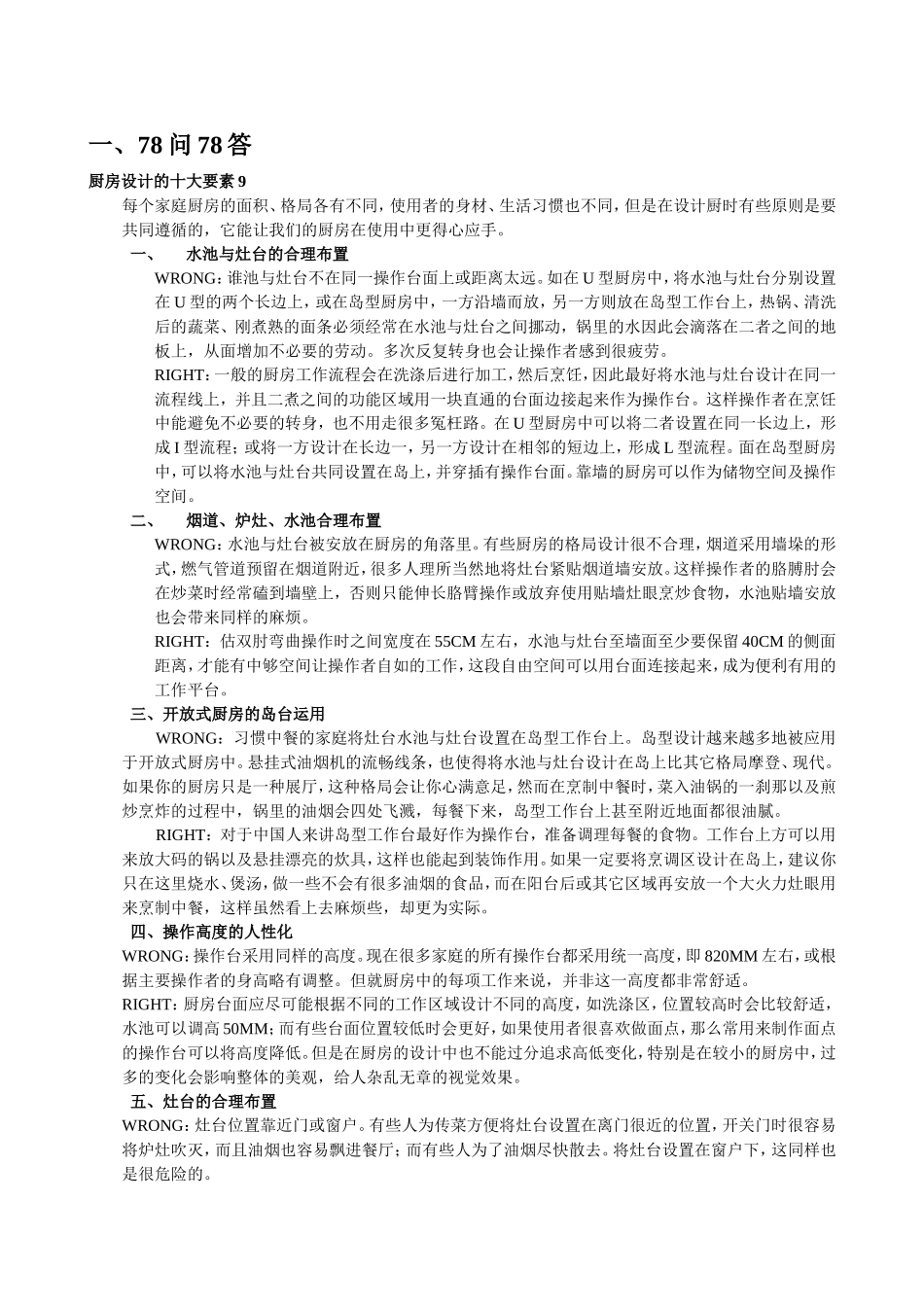 一、78 问 78 答

厨房设计的十大要素 9

每个家庭厨房的面积、格局各有不同，使用者的身材、生活习惯也不同，但是在设计厨时有些原则是要共同遵循的，它能让我们的厨房在使用中更得心应手。

一、 水池与灶台的合理布置

WRONG：谁池与灶台不在同一操作台面上或距离太远。如在 U 型厨房中，将水池与灶台分别设置在 U 型的两个长边上，或在岛型厨房中，一方沿墙而放，另一方则放在岛型工作台上，热锅、清洗后的蔬菜、刚煮熟的面条必须经常在水池与灶台之间挪动，锅里的水因此会滴落在二者之间的地板上，从面增加不必要的劳动。多次反复转身也会让操作者感到很疲劳。

RIGHT：一般的厨房工作流程会在洗涤后进行加工，然后烹饪，因此最好将水池与灶台设计在同一流程线上，并且二煮之间的功能区域用一块直通的台面边接起来作为操作台。这样操作者在烹饪中能避免不必要的转身，也不用走很多冤枉路。在 U 型厨房中可以将二者设置在同一长边上，形成 I 型流程；或将一方设计在长边一，另一方设计在相邻的短边上，形成 L 型流程。面在岛型厨房中，可以将水池与灶台共同设置在岛上，并穿插有操作台面。靠墙的厨房可以作为储物空间及操作空间。

二、 烟道、炉灶、水池合理布置

WRONG：水池与灶台被安放在厨房的角落里。有些厨房的格局设计很不合理，烟道采用墙垛的形式，燃气管道预留在烟道附近，很多人理所当然地将灶台紧贴烟道墙安放。这样操作者的胳膊肘会在炒菜时经常磕到墙壁上，否则只能伸长胳臂操作或放弃使用贴墙灶眼烹炒食物，水池贴墙安放也会带来同样的麻烦。

RIGHT：估双肘弯曲操作时之间宽度在 55CM 左右，水池与灶台至墙面至少要保留 40CM 的侧面距离，才能有中够空间让操作者自如的工作，这段自由空间可以用台面连接起来，成为便利有用的工作平台。

三、开放式厨房的岛台运用

WRONG：习惯中餐的家庭将灶台水池与灶台设置在岛型工作台上。岛型设计越来越多地被应用于开放式厨房中。悬挂式油烟机的流畅线条，也使得将水池与灶台设计在岛上比其它格局摩登、现代。如果你的厨房只是一种展厅，这种格局会让你心满意足，然而在烹制中餐时，菜入油锅的一刹那以及煎炒烹炸的过程中，锅里的油烟会四处飞溅，每餐下来，岛型工作台上甚至附近地面都很油腻。

RIGHT：对于中国人来讲岛型工作台最好作为操作台，准备调理每餐的食物。工作台上方可以用来放大码的锅以及悬挂漂亮的炊具，这样也能起到装饰作用。如果一定要将烹调区设计在岛上，建议你只在这里烧水、煲汤，做一些不会有很多油烟的食品，而在阳台后或其它区域再安放一个大火力灶眼用来烹制中餐，这样虽然看上去麻烦些，却更为实际。

四、操作高度的人性化

WRONG：操作台采用同样的高度。现在很多家庭的所有操作台都采用统一高度，即 820MM 左右，或根据主要操作者的身高略有调整。但就厨房中的每项工作来说，并非这一高度都非常舒适。

RIGHT：厨房台面应尽可能根据不同的工作区域设计不同的高度，如洗涤区，位置较高时会比较舒适，水池可以调高 50MM；而有些台面位置较低时会更好，如果使用者很喜欢做面点，那么常用来制作面点的操作台可以将高度降低。但是在厨房的设计中也不能过分追求高低变化，特别是在较小的厨房中，过多的变化会影响整体的美观，给人杂乱无章的视觉效果。

五、灶台的合理布置

WRONG：灶台位置靠近门或窗户。有些人为传菜方便将灶台设置在离门很近的位置，开关门时很容易将炉灶吹灭，而且油烟也容易飘进餐厅；而有些人为了油烟尽快散去。将灶台设置在窗户下，这同样也是很危险的。